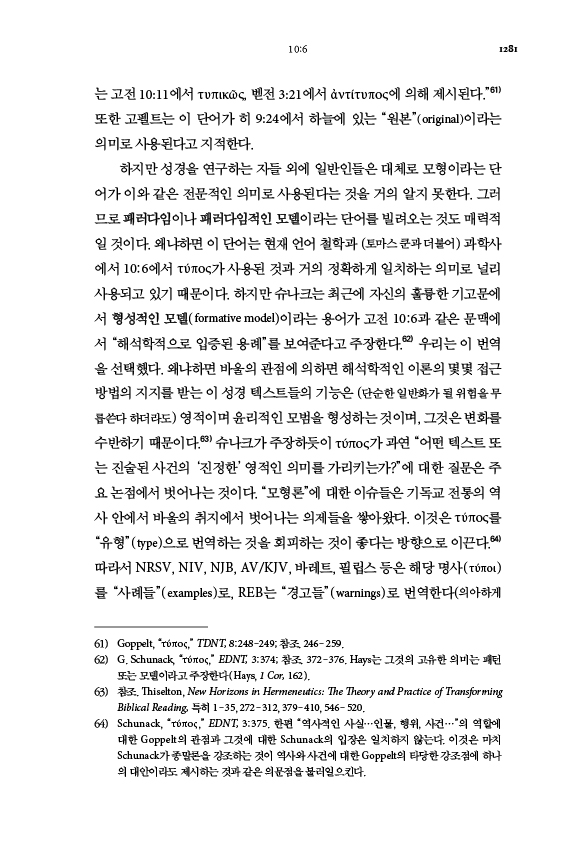 10:6 1281

는 고전 10:11에서 τυπικῶς, 벧전 3:21에서 ἀντίτυπος에 의해 제시된다."61) 또한 고펠트는 이 단어가 히 9:24에서 하늘에 있는 "원본"(original)이라는 의미로 사용된다고 지적한다.

하지만 성경을 연구하는 자들 외에 일반인들은 대체로 모형이라는 단어가 이와 같은 전문적인 의미로 사용된다는 것을 거의 알지 못한다. 그러므로 패러다임이나 패러다임적인 모델이라는 단어를 빌려오는 것도 매력적일 것이다. 왜냐하면 이 단어는 현재 언어 철학과 (토마스 쿤과 더불어) 과학사에서 10:6에서 τύπος가 사용된 것과 거의 정확하게 일치하는 의미로 널리 사용되고 있기 때문이다. 하지만 슈나크는 최근에 자신의 훌륭한 기고문에서 형성적인 모델(formative model)이라는 용어가 고전 10:6과 같은 문맥에서 "해석학적으로 입증된 용례"를 보여준다고 주장한다.62) 우리는 이 번역을 선택했다. 왜냐하면 바울의 관점에 의하면 해석학적인 이론의 몇몇 접근 방법의 지지를 받는 이 성경 텍스트들의 기능은 (단순한 일반화가 될 위험을 무릅쓴다 하더라도) 영적이며 윤리적인 모범을 형성하는 것이며, 그것은 변화를 수반하기 때문이다.63) 슈나크가 주장하듯이 τύπος가 과연 "어떤 텍스트 또는 진술된 사건의 '진정한' 영적인 의미를 가리키는가?"에 대한 질문은 주요 논점에서 벗어나는 것이다. "모형론"에 대한 이슈들은 기독교 전통의 역사 안에서 바울의 취지에서 벗어나는 의제들을 쌓아왔다. 이것은 τύπος를 "유형"(type)으로 번역하는 것을 회피하는 것이 좋다는 방향으로 이끈다.64) 따라서 NRSV, NIV, NJB, AV/KJV, 바레트, 필립스 등은 해당 명사(τύποι)를 "사례들"(examples)로, REB는 "경고들"(warnings)로 번역한다(의아하게

61) Goppelt, "τύπος," TDNT, 8:248-249; 참조. 246-259.
62) G. Schunack, "τύπος," EDNT, 3:374; 참조. 372-376. Hays는 그것의 고유한 의미는 패턴 또는 모델이라고 주장한다(Hays, 1 Cor, 162).
63) 참조. Thiselton, New Horizons in Hermeneutics: The Theory and Practice of Transforming Biblical Reading, 특히 1-35, 272-312, 379-410, 546-520.
64) Schunack, "τύπος," EDNT, 3:375. 한편 "역사적인 사실…인물, 행위, 사건…"의 역할에 대한 Goppelt의 관점과 그것에 대한 Schunack의 입장은 일치하지 않는다. 이것은 마치 Schunack가 종말론을 강조하는 것이 역사와 사건에 대한 Goppelt의 타당한 강조점에 하나의 대안이라도 제시하는 것과 같은 의문점을 불러일으킨다.